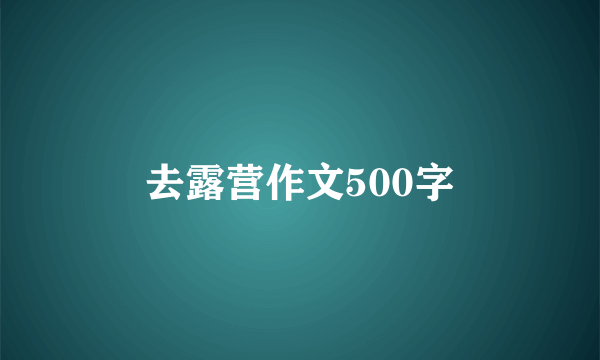 去露营作文500字